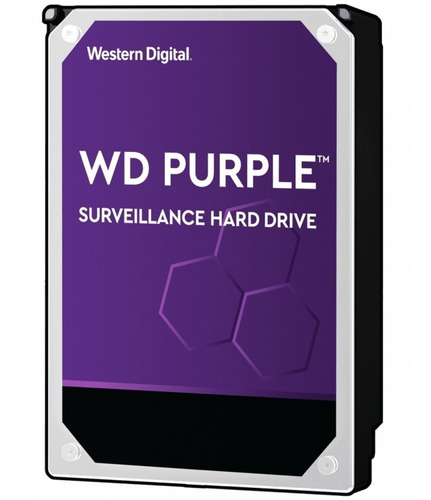 Western Digital.

WD PURPLE™

SURVEILLANCE HARD DRIVE